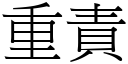 重責